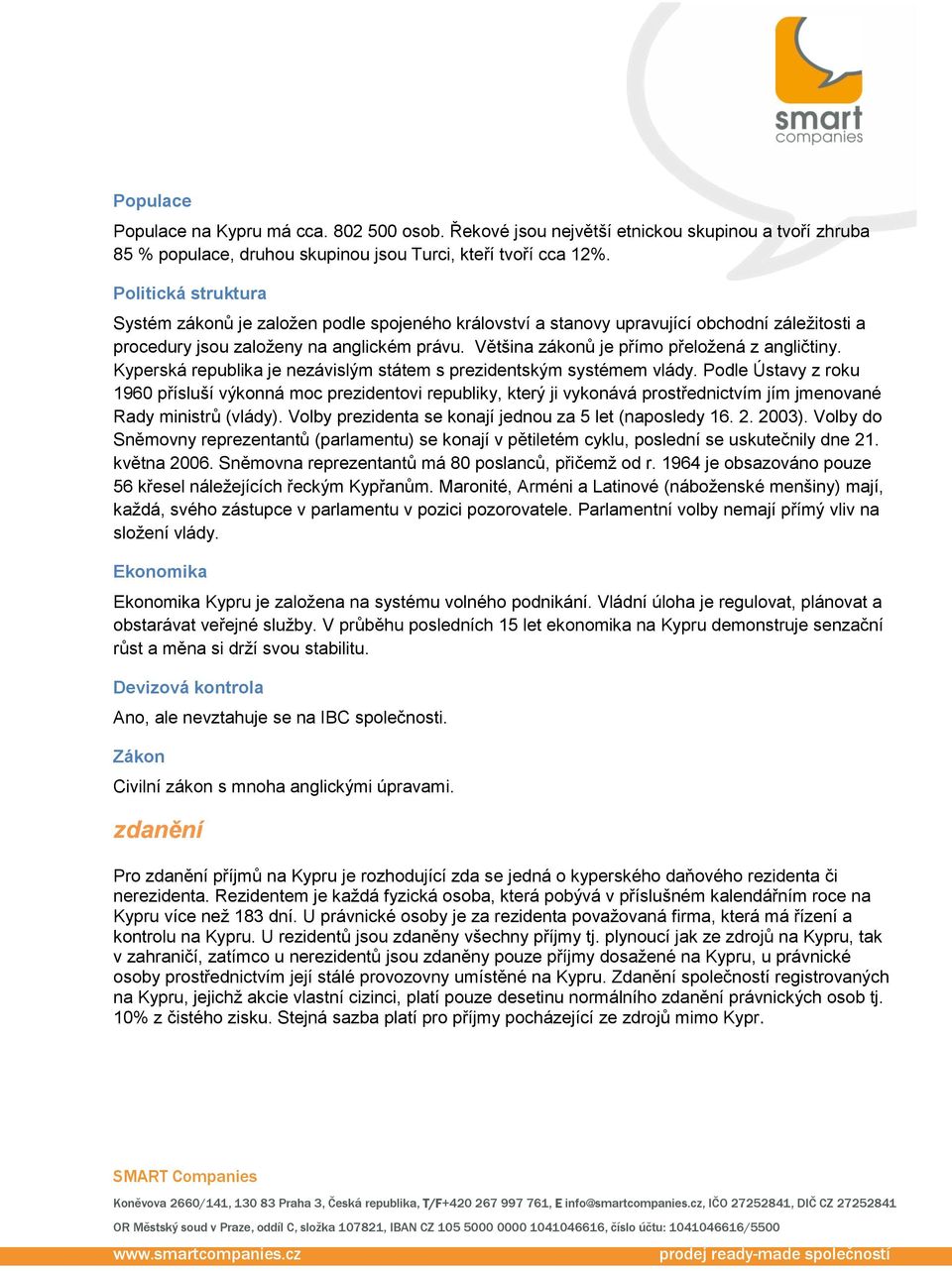 smart
companies

Populace

Populace na Kypru má cca. 802 500 osob. Řekové jsou největší etnickou skupinou a tvoří zhruba 85 % populace, druhou skupinou jsou Turci, kteří tvoří cca 12%.

Politická struktura

Systém zákonů je založen podle spojeného království a stanovy upravující obchodní záležitosti a procedury jsou založeny na anglickém právu. Většina zákonů je přímo přeložená z angličtiny. Kyperská republika je nezávislým státem s prezidentským systémem vlády. Podle Ústavy z roku 1960 přísluší výkonná moc prezidentovi republiky, který ji vykonává prostřednictvím jím jmenované Rady ministrů (vlády). Volby prezidenta se konají jednou za 5 let (naposledy 16. 2. 2003). Volby do Sněmovny reprezentantů (parlamentu) se konají v pětiletém cyklu, poslední se uskutečnily dne 21. května 2006. Sněmovna reprezentantů má 80 poslanců, přičemž od r. 1964 je obsazováno pouze 56 křesel náležejících řeckým Kypřanům. Maronité, Arméni a Latinové (náboženské menšiny) mají, každá, svého zástupce v parlamentu v pozici pozorovatele. Parlamentní volby nemají přímý vliv na složení vlády.

Ekonomika

Ekonomika Kypru je založena na systému volného podnikání. Vládní úloha je regulovat, plánovat a obstarávat veřejné služby. V průběhu posledních 15 let ekonomika na Kypru demonstruje senzační růst a měna si drží svou stabilitu.

Devizová kontrola

Ano, ale nevztahuje se na IBC společnosti.

Zákon

Civilní zákon s mnoha anglickými úpravami.

zdanění

Pro zdanění příjmů na Kypru je rozhodující zda se jedná o kyperského daňového rezidenta či nerezidenta. Rezidentem je každá fyzická osoba, která pobývá v příslušném kalendářním roce na Kypru více než 183 dní. U právnické osoby je za rezidenta považovaná firma, která má řízení a kontrolu na Kypru. U rezidentů jsou zdaněny všechny příjmy tj. plynoucí jak ze zdrojů na Kypru, tak v zahraničí, zatímco u nerezidentů jsou zdaněny pouze příjmy dosažené na Kypru, u právnické osoby prostřednictvím její stálé provozovny umístěné na Kypru. Zdanění společností registrovaných na Kypru, jejichž akcie vlastní cizinci, platí pouze desetinu normálního zdanění právnických osob tj. 10% z čistého zisku. Stejná sazba platí pro příjmy pocházející ze zdrojů mimo Kypr.

SMART Companies

Koněvova 2660/141, 130 83 Praha 3, Česká republika, T/F+420 267 997 761, E info@smartcompanies.cz, IČO 27252841, DIČ CZ 27252841

OR Městský soud v Praze, oddíl C, složka 107821, IBAN CZ 105 5000 0000 1041046616, číslo účtu: 1041046616/5500

www.smartcompanies.cz prodej ready-made společností